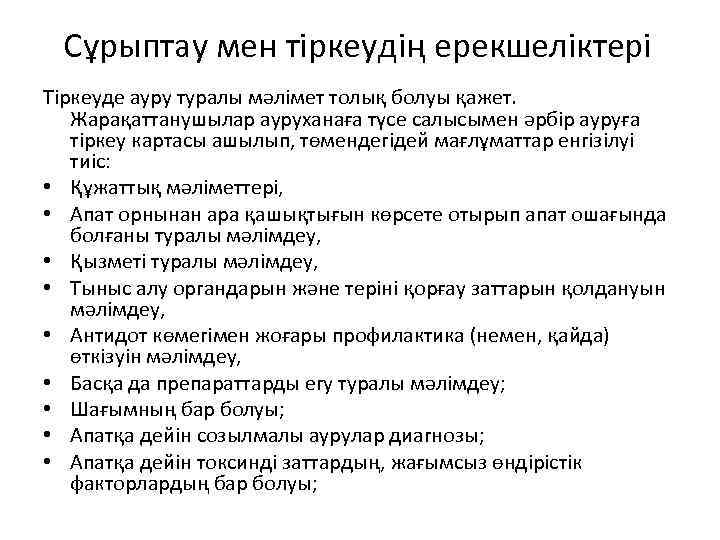 Сұрыптау мен тіркеудің ерекшеліктері

Тіркеуде ауру туралы мәлімет толық болуы қажет. Жарақаттанушылар ауруханаға түсе салысымен әрбір ауруға тіркеу картасы ашылып, төмендегідей мағлұматтар енгізілуі тиіс:

• Құжаттық мәліметтері,
• Апат орнынан ара қашықтығын көрсете отырып апат ошағында болғаны туралы мәлімдеу,
• Қызметі туралы мәлімдеу,
• Тыныс алу органдарын және теріні қорғау заттарын қолдануын мәлімдеу,
• Антидот көмегімен жоғары профилактика (немен, қайда) өткізуін мәлімдеу,
• Басқа да препараттарды егу туралы мәлімдеу;
• Шағымның бар болуы;
• Апатқа дейін созылмалы аурулар диагнозы;
• Апатқа дейін токсинді заттардың, жағымсыз өндірістік факторлардың бар болуы;